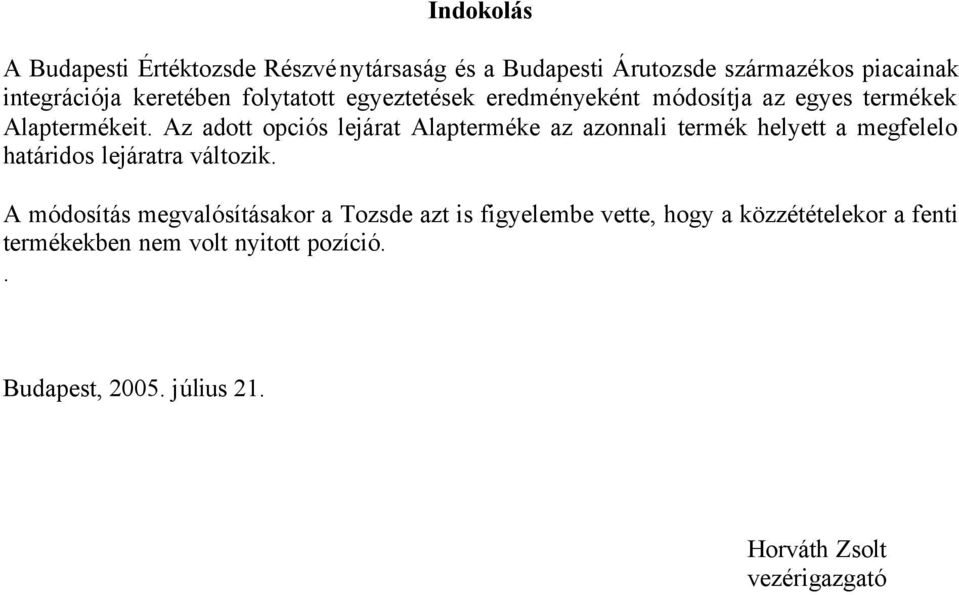 Indokolás

A Budapesti Értéktozsde Részvénytársaság és a Budapesti Árutozsde származékos piacainak integrációja keretében folytatott egyeztetések eredményeként módosítja az egyes termékek Alaptermékeit. Az adott opciós lejárat Alapterméke az azonnali termék helyett a megfelelo határidos lejáratra változik.

A módosítás megvalósításakor a Tozsde azt is figyelembe vette, hogy a közzétételekor a fenti termékekben nem volt nyitott pozíció.
.

Budapest, 2005. július 21.

Horváth Zsolt
vezérigazgató